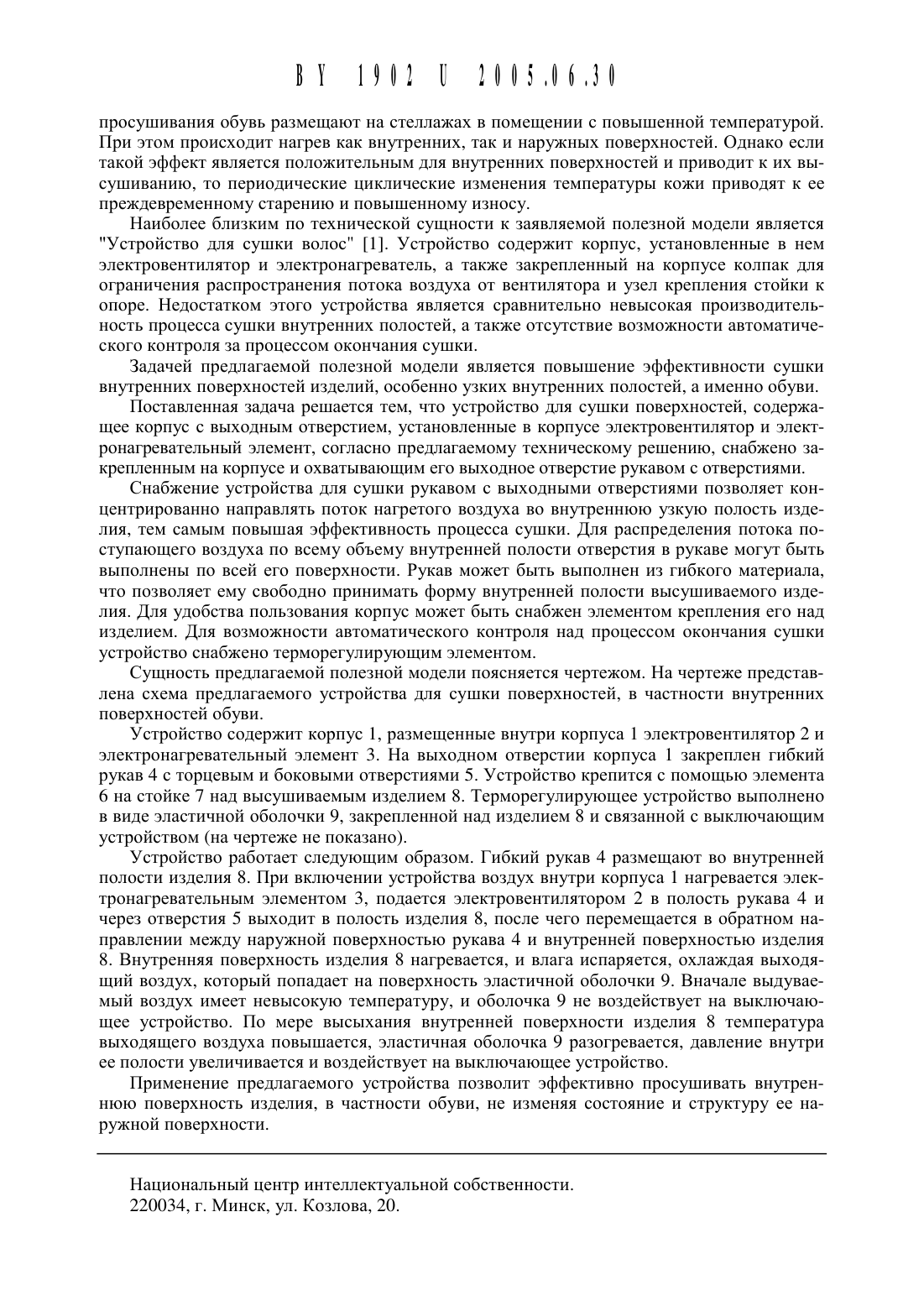 BY 1902 U 2005.06.30

просушивания обувь размещают на стеллажах в помещении с повышенной температурой. При этом происходит нагрев как внутренних, так и наружных поверхностей. Однако если такой эффект является положительным для внутренних поверхностей и приводит к их высушиванию, то периодические циклические изменения температуры кожи приводят к ее преждевременному старению и повышенному износу.

Наиболее близким по технической сущности к заявляемой полезной модели является "Устройство для сушки волос" [1]. Устройство содержит корпус, установленные в нем электровентилятор и электронагреватель, а также закрепленный на корпусе колпак для ограничения распространения потока воздуха от вентилятора и узел крепления стойки к опоре. Недостатком этого устройства является сравнительно невысокая производительность процесса сушки внутренних полостей, а также отсутствие возможности автоматического контроля за процессом окончания сушки.

Задачей предлагаемой полезной модели является повышение эффективности сушки внутренних поверхностей изделий, особенно узких внутренних полостей, а именно обуви.

Поставленная задача решается тем, что устройство для сушки поверхностей, содержащее корпус с выходным отверстием, установленные в корпусе электровентилятор и электронагревательный элемент, согласно предлагаемому техническому решению, снабжено закрепленным на корпусе и охватывающим его выходное отверстие рукавом с отверстиями.

Снабжение устройства для сушки рукавом с выходными отверстиями позволяет концентрированно направлять поток нагретого воздуха во внутреннюю узкую полость изделия, тем самым повышая эффективность процесса сушки. Для распределения потока поступающего воздуха по всему объему внутренней полости отверстия в рукаве могут быть выполнены по всей его поверхности. Рукав может быть выполнен из гибкого материала, что позволяет ему свободно принимать форму внутренней полости высушиваемого изделия. Для удобства пользования корпус может быть снабжен элементом крепления его над изделием. Для возможности автоматического контроля над процессом окончания сушки устройство снабжено терморегулирующим элементом.

Сущность предлагаемой полезной модели поясняется чертежом. На чертеже представлена схема предлагаемого устройства для сушки поверхностей, в частности внутренних поверхностей обуви.

Устройство содержит корпус 1, размещенные внутри корпуса 1 электровентилятор 2 и электронагревательный элемент 3. На выходном отверстии корпуса 1 закреплен гибкий рукав 4 с торцевым и боковыми отверстиями 5. Устройство крепится с помощью элемента 6 на стойке 7 над высушиваемым изделием 8. Терморегулирующее устройство выполнено в виде эластичной оболочки 9, закрепленной над изделием 8 и связанной с выключающим устройством (на чертеже не показано).

Устройство работает следующим образом. Гибкий рукав 4 размещают во внутренней полости изделия 8. При включении устройства воздух внутри корпуса 1 нагревается электронагревательным элементом 3, подается электровентилятором 2 в полость рукава 4 и через отверстия 5 выходит в полость изделия 8, после чего перемещается в обратном направлении между наружной поверхностью рукава 4 и внутренней поверхностью изделия 8. Внутренняя поверхность изделия 8 нагревается, и влага испаряется, охлаждая выходящий воздух, который попадает на поверхность эластичной оболочки 9. Вначале выдуваемый воздух имеет невысокую температуру, и оболочка 9 не воздействует на выключающее устройство. По мере высыхания внутренней поверхности изделия 8 температура выходящего воздуха повышается, эластичная оболочка 9 разогревается, давление внутри ее полости увеличивается и воздействует на выключающее устройство.

Применение предлагаемого устройства позволит эффективно просушивать внутреннюю поверхность изделия, в частности обуви, не изменяя состояние и структуру ее наружной поверхности.

Национальный центр интеллектуальной собственности.
220034, г. Минск, ул. Козлова, 20.